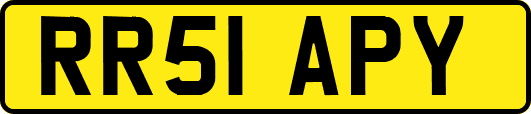 RR51 APY